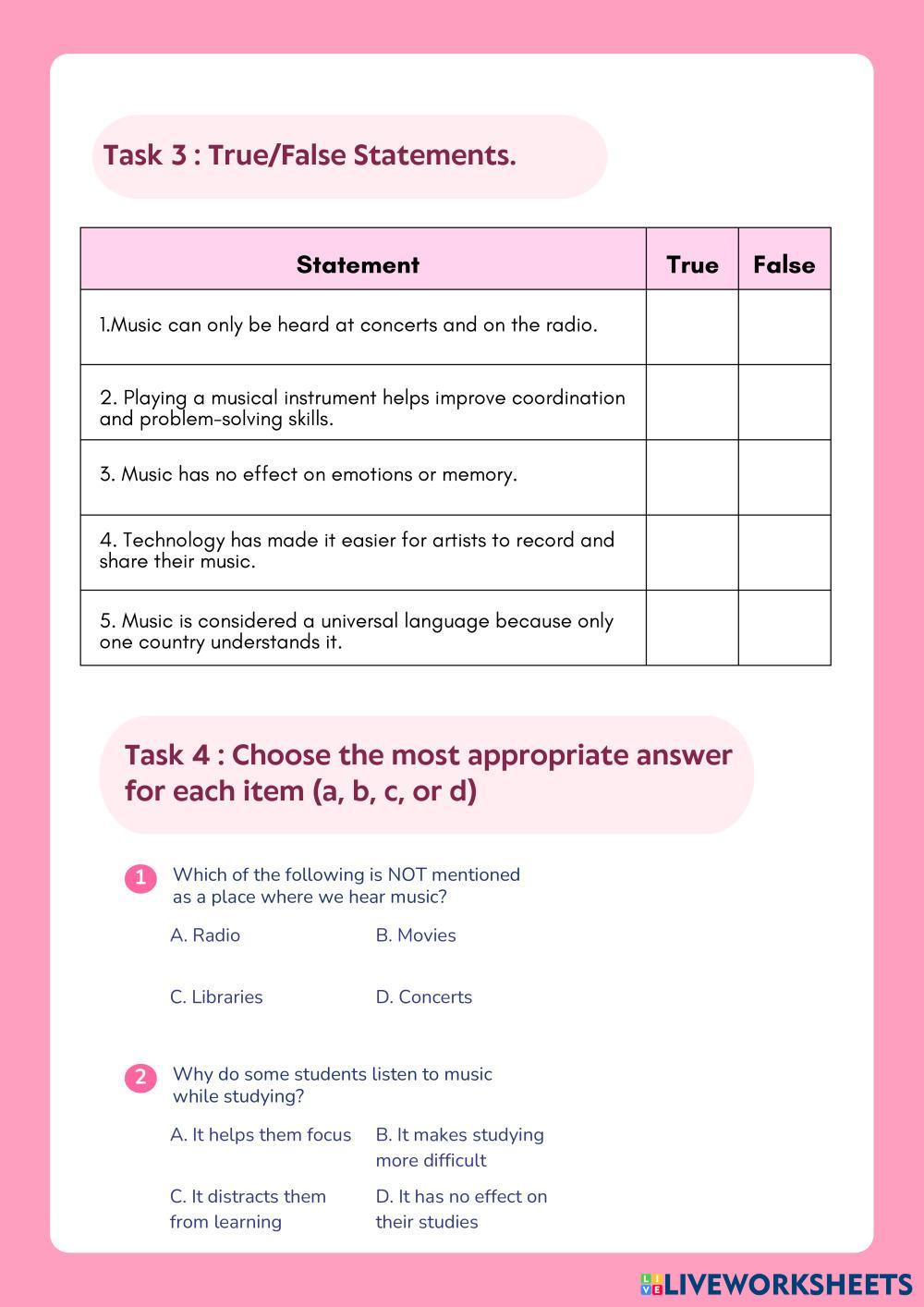 Task 3 : True/False Statements.

| Statement | True | False |
|---|---|---|
| 1.Music can only be heard at concerts and on the radio. | | |
| 2. Playing a musical instrument helps improve coordination and problem-solving skills. | | |
| 3. Music has no effect on emotions or memory. | | |
| 4. Technology has made it easier for artists to record and share their music. | | |
| 5. Music is considered a universal language because only one country understands it. | | |

Task 4 : Choose the most appropriate answer for each item (a, b, c, or d)

1 Which of the following is NOT mentioned as a place where we hear music?

A. Radio
B. Movies
C. Libraries
D. Concerts

2 Why do some students listen to music while studying?

A. It helps them focus
B. It makes studying more difficult
C. It distracts them from learning
D. It has no effect on their studies

LIVEWORKSHEETS